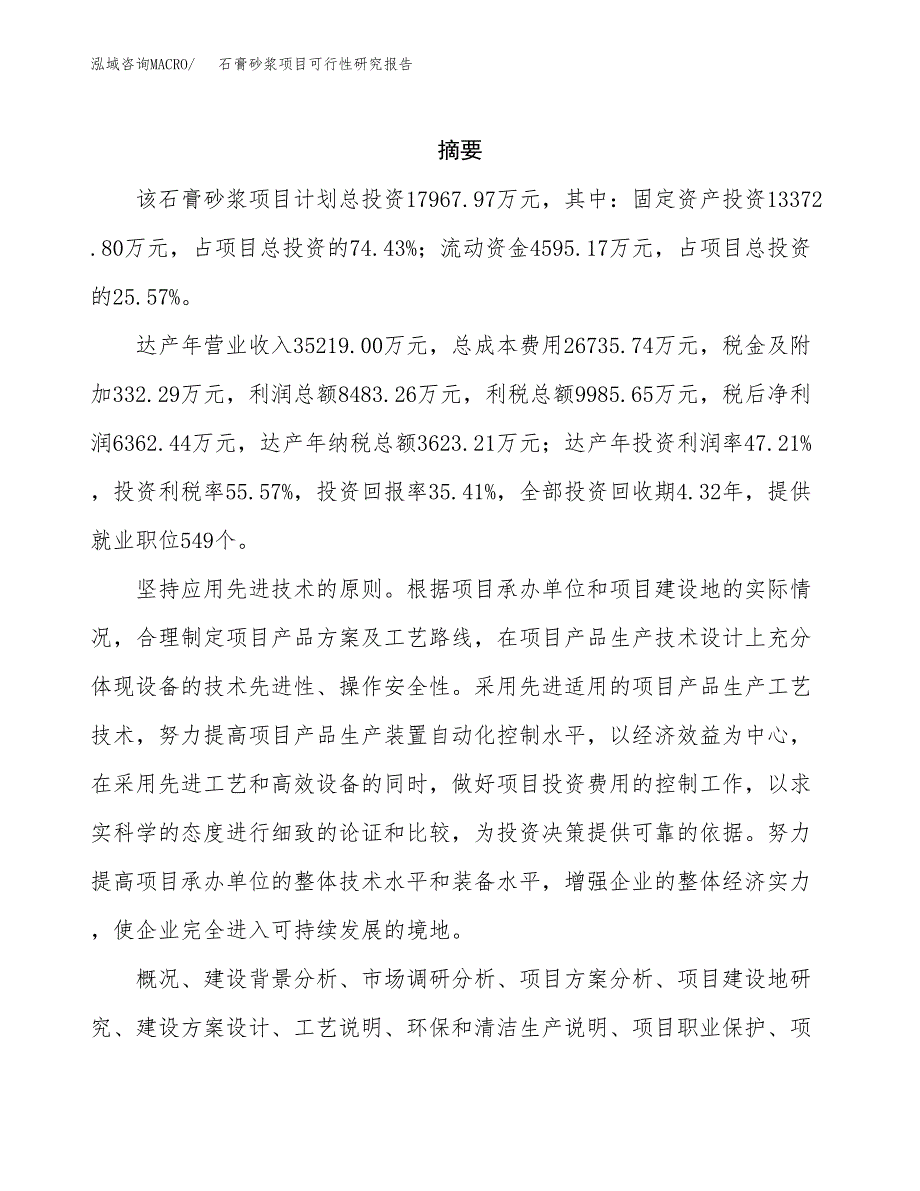 泓域咨询MACRO/　石膏砂浆项目可行性研究报告

摘要

该石膏砂浆项目计划总投资17967.97万元，其中：固定资产投资13372.80万元，占项目总投资的74.43%；流动资金4595.17万元，占项目总投资的25.57%。

达产年营业收入35219.00万元，总成本费用26735.74万元，税金及附加332.29万元，利润总额8483.26万元，利税总额9985.65万元，税后净利润6362.44万元，达产年纳税总额3623.21万元；达产年投资利润率47.21%，投资利税率55.57%，投资回报率35.41%，全部投资回收期4.32年，提供就业职位549个。

坚持应用先进技术的原则。根据项目承办单位和项目建设地的实际情况，合理制定项目产品方案及工艺路线，在项目产品生产技术设计上充分体现设备的技术先进性、操作安全性。采用先进适用的项目产品生产工艺技术，努力提高项目产品生产装置自动化控制水平，以经济效益为中心，在采用先进工艺和高效设备的同时，做好项目投资费用的控制工作，以求实科学的态度进行细致的论证和比较，为投资决策提供可靠的依据。努力提高项目承办单位的整体技术水平和装备水平，增强企业的整体经济实力，使企业完全进入可持续发展的境地。

概况、建设背景分析、市场调研分析、项目方案分析、项目建设地研究、建设方案设计、工艺说明、环保和清洁生产说明、项目职业保护、项